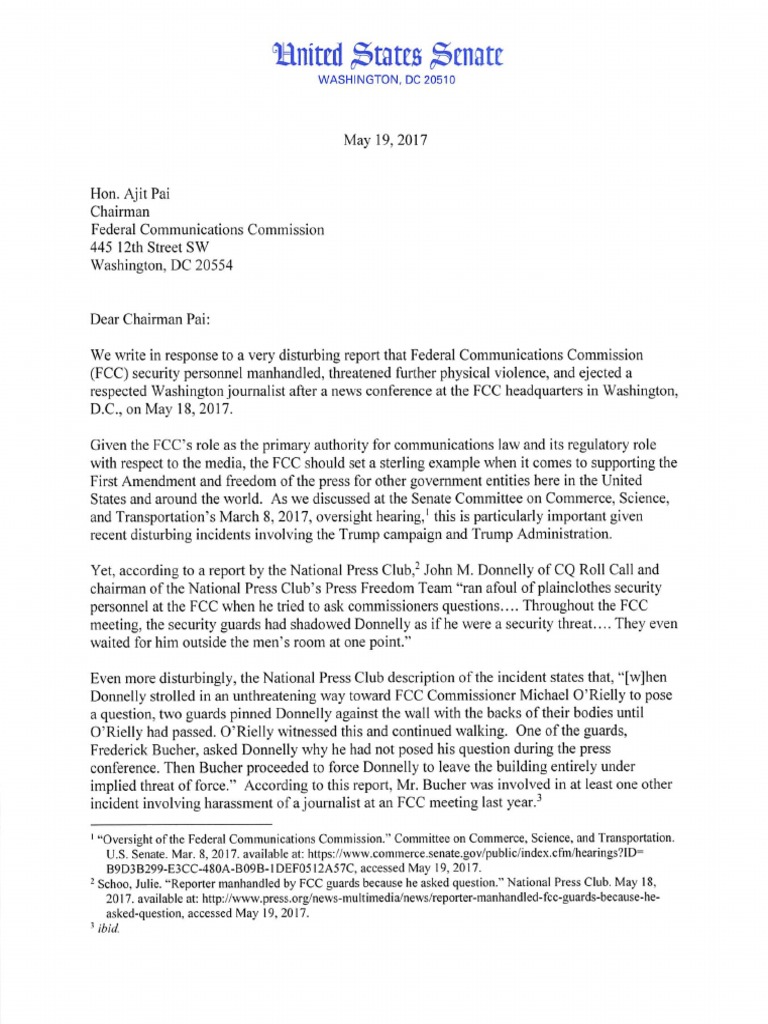 United States Senate
WASHINGTON, DC 20510

May 19, 2017

Hon. Ajit Pai
Chairman
Federal Communications Commission
445 12th Street SW
Washington, DC 20554

Dear Chairman Pai:

We write in response to a very disturbing report that Federal Communications Commission (FCC) security personnel manhandled, threatened further physical violence, and ejected a respected Washington journalist after a news conference at the FCC headquarters in Washington, D.C., on May 18, 2017.

Given the FCC's role as the primary authority for communications law and its regulatory role with respect to the media, the FCC should set a sterling example when it comes to supporting the First Amendment and freedom of the press for other government entities here in the United States and around the world. As we discussed at the Senate Committee on Commerce, Science, and Transportation's March 8, 2017, oversight hearing,$^1$ this is particularly important given recent disturbing incidents involving the Trump campaign and Trump Administration.

Yet, according to a report by the National Press Club,$^2$ John M. Donnelly of CQ Roll Call and chairman of the National Press Club's Press Freedom Team "ran afoul of plainclothes security personnel at the FCC when he tried to ask commissioners questions.... Throughout the FCC meeting, the security guards had shadowed Donnelly as if he were a security threat.... They even waited for him outside the men's room at one point."

Even more disturbingly, the National Press Club description of the incident states that, "[w]hen Donnelly strolled in an unthreatening way toward FCC Commissioner Michael O'Rielly to pose a question, two guards pinned Donnelly against the wall with the backs of their bodies until O'Rielly had passed. O'Rielly witnessed this and continued walking. One of the guards, Frederick Bucher, asked Donnelly why he had not posed his question during the press conference. Then Bucher proceeded to force Donnelly to leave the building entirely under implied threat of force." According to this report, Mr. Bucher was involved in at least one other incident involving harassment of a journalist at an FCC meeting last year.$^3$

$^1$ "Oversight of the Federal Communications Commission." Committee on Commerce, Science, and Transportation. U.S. Senate. Mar. 8, 2017. available at: https://www.commerce.senate.gov/public/index.cfm/hearings?ID=B9D3B299-E3CC-480A-B09B-1DEF0512A57C, accessed May 19, 2017.
$^2$ Schoo, Julie. "Reporter manhandled by FCC guards because he asked question." National Press Club. May 18, 2017. available at: http://www.press.org/news-multimedia/news/reporter-manhandled-fcc-guards-because-he-asked-question, accessed May 19, 2017.
$^3$ ibid.